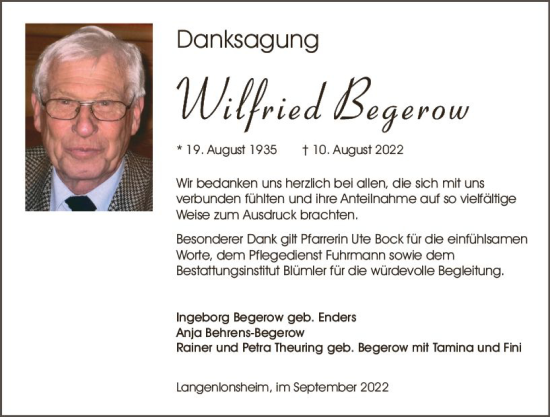 Danksagung

Wilfried Begerow

* 19. August 1935 † 10. August 2022

Wir bedanken uns herzlich bei allen, die sich mit uns verbunden fühlten und ihre Anteilnahme auf so vielfältige Weise zum Ausdruck brachten.

Besonderer Dank gilt Pfarrerin Ute Bock für die einfühlsamen Worte, dem Pflegedienst Fuhrmann sowie dem Bestattungsinstitut Blümler für die würdevolle Begleitung.

Ingeborg Begerow geb. Enders
Anja Behrens-Begerow
Rainer und Petra Theuring geb. Begerow mit Tamina und Fini

Langenlonsheim, im September 2022